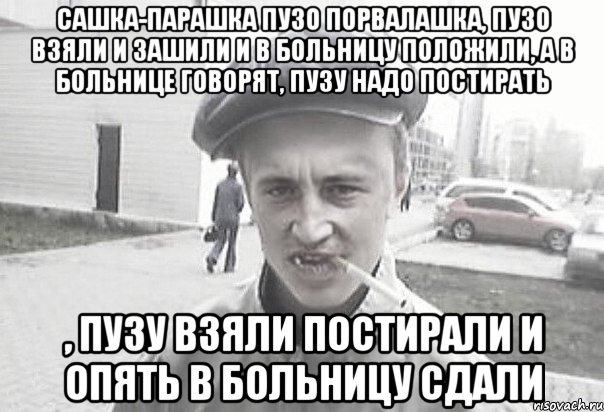 САШКА-ПАРАШКА ПУЗО ПОРВАЛАШКА, ПУЗО ВЗЯЛИ И ЗАШИЛИ И В БОЛЬНИЦУ ПОЛОЖИЛИ, А В БОЛЬНИЦЕ ГОВОРЯТ, ПУЗУ НАДО ПОСТИРАТЬ

, ПУЗУ ВЗЯЛИ ПОСТИРАЛИ И ОПЯТЬ В БОЛЬНИЦУ СДАЛИ

risovach.ru